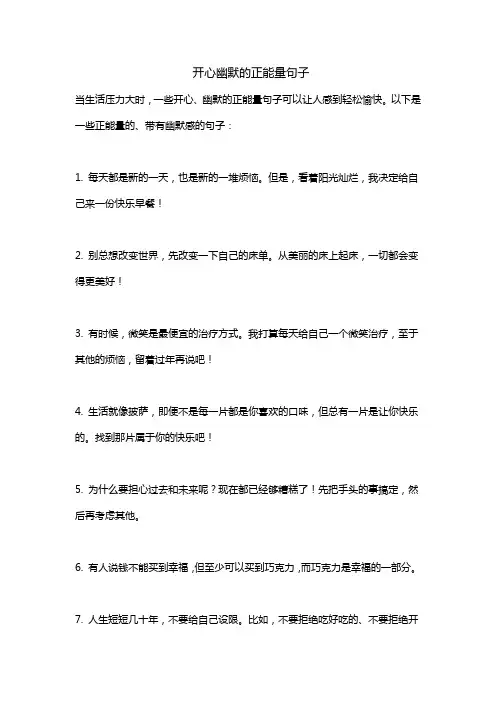 开心幽默的正能量句子

当生活压力大时，一些开心、幽默的正能量句子可以让人感到轻松愉快。以下是一些正能量的、带有幽默感的句子：

1. 每天都是新的一天，也是新的一堆烦恼。但是，看着阳光灿烂，我决定给自己来一份快乐早餐！

2. 别总想改变世界，先改变一下自己的床单。从美丽的床上起床，一切都会变得更美好！

3. 有时候，微笑是最便宜的治疗方式。我打算每天给自己一个微笑治疗，至于其他的烦恼，留着过年再说吧！

4. 生活就像披萨，即便不是每一片都是你喜欢的口味，但总有一片是让你快乐的。找到那片属于你的快乐吧！

5. 为什么要担心过去和未来呢？现在都已经够糟糕了！先把手头的事搞定，然后再考虑其他。

6. 有人说钱不能买到幸福，但至少可以买到巧克力，而巧克力是幸福的一部分。

7. 人生短短几十年，不要给自己设限。比如，不要拒绝吃好吃的、不要拒绝开